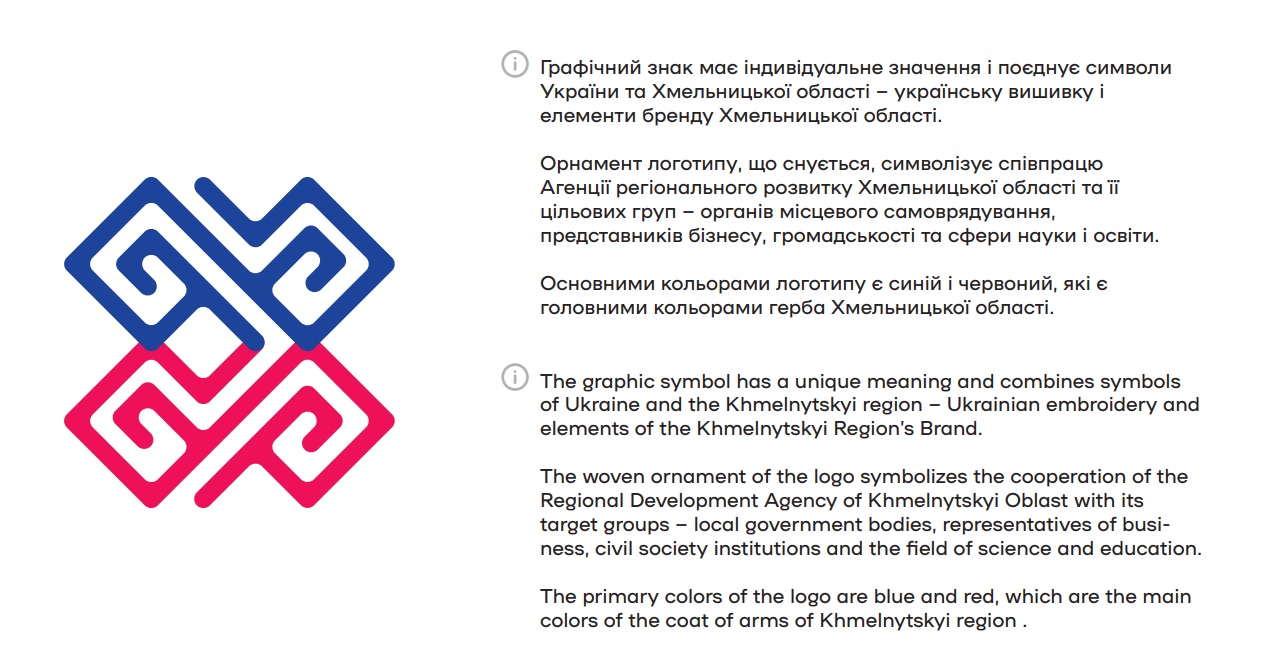 Графічний знак має індивідуальне значення і поєднує символи України та Хмельницької області – українську вишивку і елементи бренду Хмельницької області.

Орнамент логотипу, що снується, символізує співпрацю Агенції регіонального розвитку Хмельницької області та її цільових груп – органів місцевого самоврядування, представників бізнесу, громадськості та сфери науки і освіти.

Основними кольорами логотипу є синій і червоний, які є головними кольорами герба Хмельницької області.

The graphic symbol has a unique meaning and combines symbols of Ukraine and the Khmelnytskyi region – Ukrainian embroidery and elements of the Khmelnytskyi Region's Brand.

The woven ornament of the logo symbolizes the cooperation of the Regional Development Agency of Khmelnytskyi Oblast with its target groups – local government bodies, representatives of business, civil society institutions and the field of science and education.

The primary colors of the logo are blue and red, which are the main colors of the coat of arms of Khmelnytskyi region .